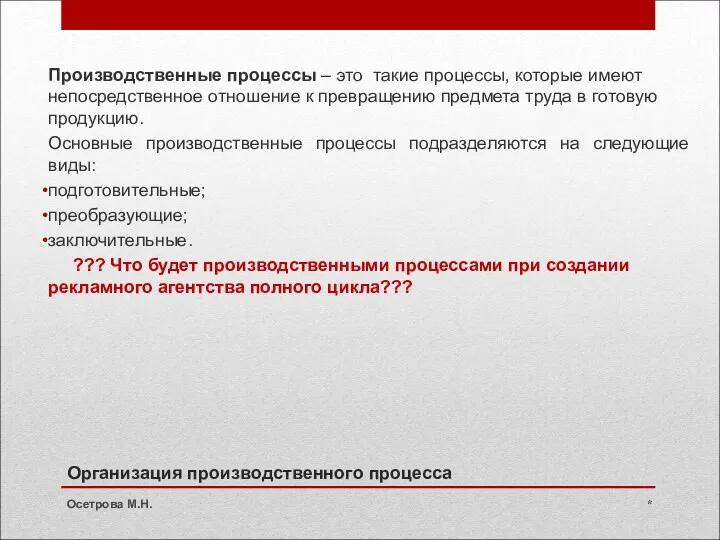 Производственные процессы – это такие процессы, которые имеют непосредственное отношение к превращению предмета труда в готовую продукцию.

Основные производственные процессы подразделяются на следующие виды:

•подготовительные;
•преобразующие;
•заключительные.

??? Что будет производственными процессами при создании рекламного агентства полного цикла???

Организация производственного процесса

Осетрова М.Н.

*